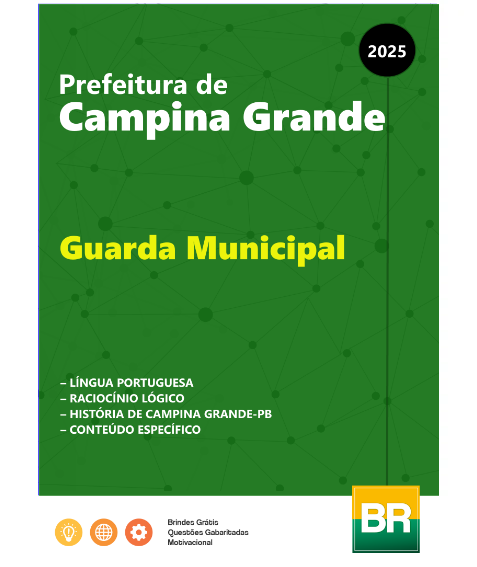 2025

Prefeitura de
Campina Grande

Guarda Municipal

– LÍNGUA PORTUGUESA
– RACIOCÍNIO LÓGICO
– HISTÓRIA DE CAMPINA GRANDE-PB
– CONTEÚDO ESPECÍFICO

Brindes Grátis
Questões Gabaritadas
Motivacional

BR